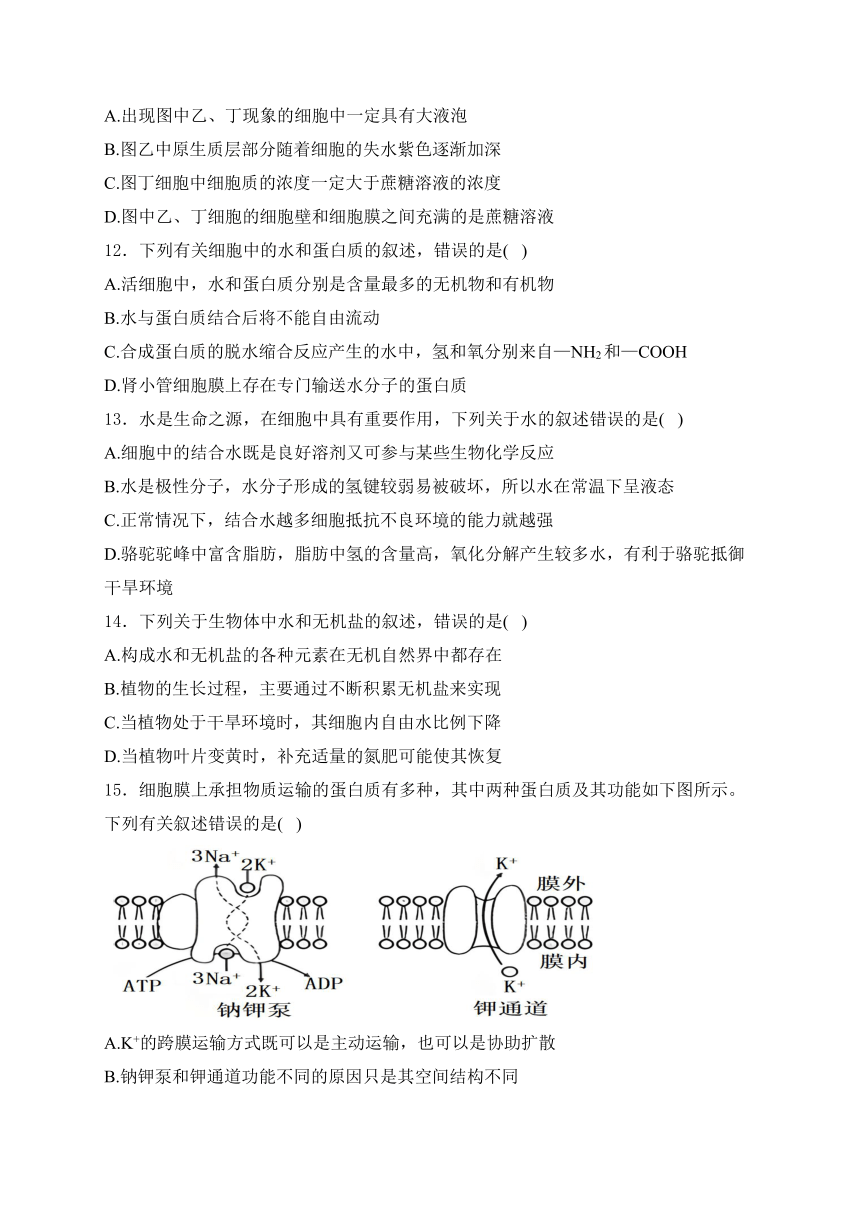 A.出现图中乙、丁现象的细胞中一定具有大液泡

B.图乙中原生质层部分随着细胞的失水紫色逐渐加深

C.图丁细胞中细胞质的浓度一定大于蔗糖溶液的浓度

D.图中乙、丁细胞的细胞壁和细胞膜之间充满的是蔗糖溶液

12．下列有关细胞中的水和蛋白质的叙述，错误的是( )

A.活细胞中，水和蛋白质分别是含量最多的无机物和有机物

B.水与蛋白质结合后将不能自由流动

C.合成蛋白质的脱水缩合反应产生的水中，氢和氧分别来自—$NH_2$和—COOH

D.肾小管细胞膜上存在专门输送水分子的蛋白质

13．水是生命之源，在细胞中具有重要作用，下列关于水的叙述错误的是( )

A.细胞中的结合水既是良好溶剂又可参与某些生物化学反应

B.水是极性分子，水分子形成的氢键较弱易被破坏，所以水在常温下呈液态

C.正常情况下，结合水越多细胞抵抗不良环境的能力就越强

D.骆驼驼峰中富含脂肪，脂肪中氢的含量高，氧化分解产生较多水，有利于骆驼抵御干旱环境

14．下列关于生物体中水和无机盐的叙述，错误的是( )

A.构成水和无机盐的各种元素在无机自然界中都存在

B.植物的生长过程，主要通过不断积累无机盐来实现

C.当植物处于干旱环境时，其细胞内自由水比例下降

D.当植物叶片变黄时，补充适量的氮肥可能使其恢复

15．细胞膜上承担物质运输的蛋白质有多种，其中两种蛋白质及其功能如下图所示。下列有关叙述错误的是( )

$3Na^+$ $2K^+$ ATP $3Na^+$ $2K^+$ ADP 钠钾泵 $K^+$ 膜外 膜内 $K^+$ 钾通道

A.$K^+$的跨膜运输方式既可以是主动运输，也可以是协助扩散

B.钠钾泵和钾通道功能不同的原因只是其空间结构不同